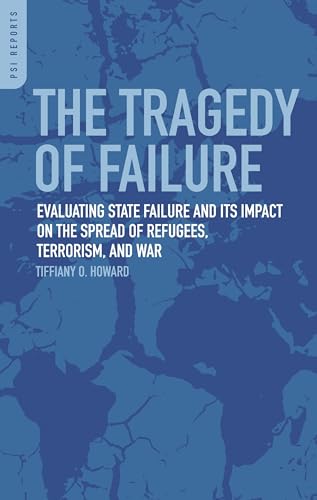 PSI REPORTS

THE TRAGEDY OF FAILURE

EVALUATING STATE FAILURE AND ITS IMPACT ON THE SPREAD OF REFUGEES, TERRORISM, AND WAR

TIFFIANY O. HOWARD